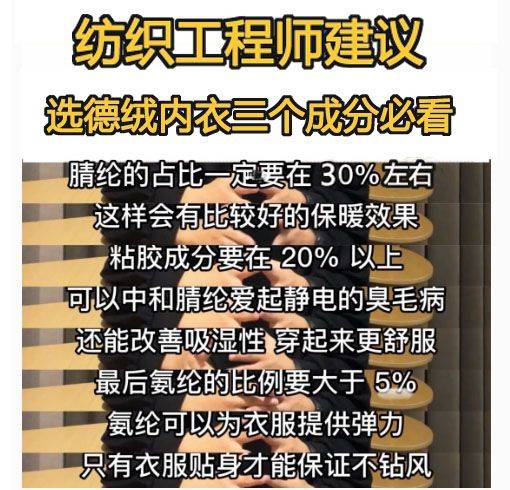 纺织工程师建议

选德绒内衣三个成分必看

腈纶的占比一定要在 30% 左右
这样会有比较好的保暖效果
粘胶成分要在 20% 以上
可以中和腈纶爱起静电的臭毛病
还能改善吸湿性 穿起来更舒服
最后氨纶的比例要大于 5%
氨纶可以为衣服提供弹力
只有衣服贴身才能保证不钻风